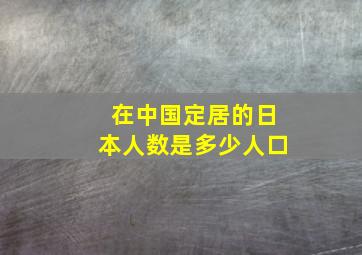 在中国定居的日本人数是多少人口